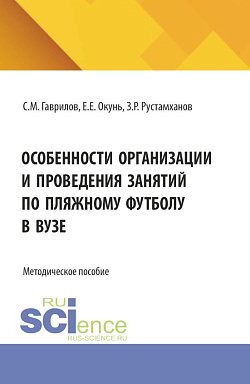 С.М. Гаврилов, Е.Е. Окунь, З.Р. Рустамханов

ОСОБЕННОСТИ ОРГАНИЗАЦИИ И ПРОВЕДЕНИЯ ЗАНЯТИЙ ПО ПЛЯЖНОМУ ФУТБОЛУ В ВУЗЕ

Методическое пособие

RU
SCIence
RUS-SCIENCE.RU